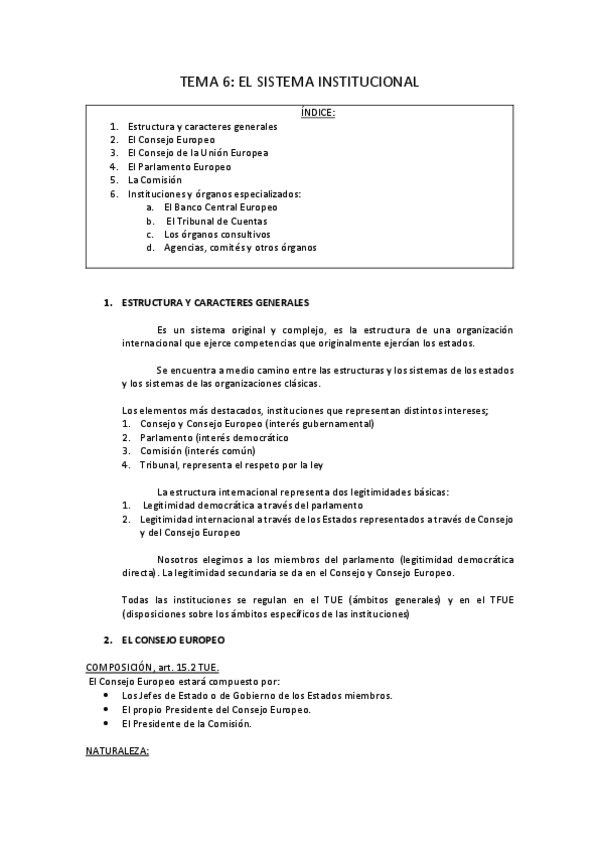 TEMA 6: EL SISTEMA INSTITUCIONAL

ÍNDICE:
1. Estructura y caracteres generales
2. El Consejo Europeo
3. El Consejo de la Unión Europea
4. El Parlamento Europeo
5. La Comisión
6. Instituciones y órganos especializados:
a. El Banco Central Europeo
b. El Tribunal de Cuentas
c. Los órganos consultivos
d. Agencias, comités y otros órganos

1. ESTRUCTURA Y CARACTERES GENERALES

Es un sistema original y complejo, es la estructura de una organización internacional que ejerce competencias que originalmente ejercían los estados.

Se encuentra a medio camino entre las estructuras y los sistemas de los estados y los sistemas de las organizaciones clásicas.

Los elementos más destacados, instituciones que representan distintos intereses;
1. Consejo y Consejo Europeo (interés gubernamental)
2. Parlamento (interés democrático
3. Comisión (interés común)
4. Tribunal, representa el respeto por la ley

La estructura internacional representa dos legitimidades básicas:
1. Legitimidad democrática a través del parlamento
2. Legitimidad internacional a través de los Estados representados a través de Consejo y del Consejo Europeo

Nosotros elegimos a los miembros del parlamento (legitimidad democrática directa). La legitimidad secundaria se da en el Consejo y Consejo Europeo.

Todas las instituciones se regulan en el TUE (ámbitos generales) y en el TFUE (disposiciones sobre los ámbitos específicos de las instituciones)

2. EL CONSEJO EUROPEO

COMPOSICIÓN, art. 15.2 TUE.
El Consejo Europeo estará compuesto por:
• Los Jefes de Estado o de Gobierno de los Estados miembros.
• El propio Presidente del Consejo Europeo.
• El Presidente de la Comisión.

NATURALEZA: